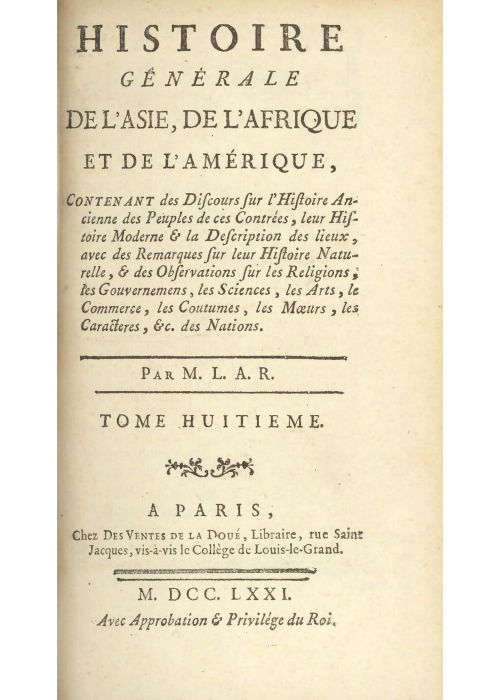 HISTOIRE
GÉNÉRALE
DE L'ASIE, DE L'AFRIQUE
ET DE L'AMÉRIQUE,

CONTENANT des Discours sur l'Histoire Ancienne des Peuples de ces Contrées, leur Histoire Moderne & la Description des lieux, avec des Remarques sur leur Histoire Naturelle, & des Observations sur les Religions, les Gouvernemens, les Sciences, les Arts, le Commerce, les Coutumes, les Mœurs, les Caracteres, &c. des Nations.

PAR M. L. A. R.

TOME HUITIEME.

A PARIS,
Chez DES VENTES DE LA DOUÉ, Libraire, rue Saint Jacques, vis-à-vis le Collège de Louis-le-Grand.

M. DCC. LXXI.
Avec Approbation & Privilége du Roi.